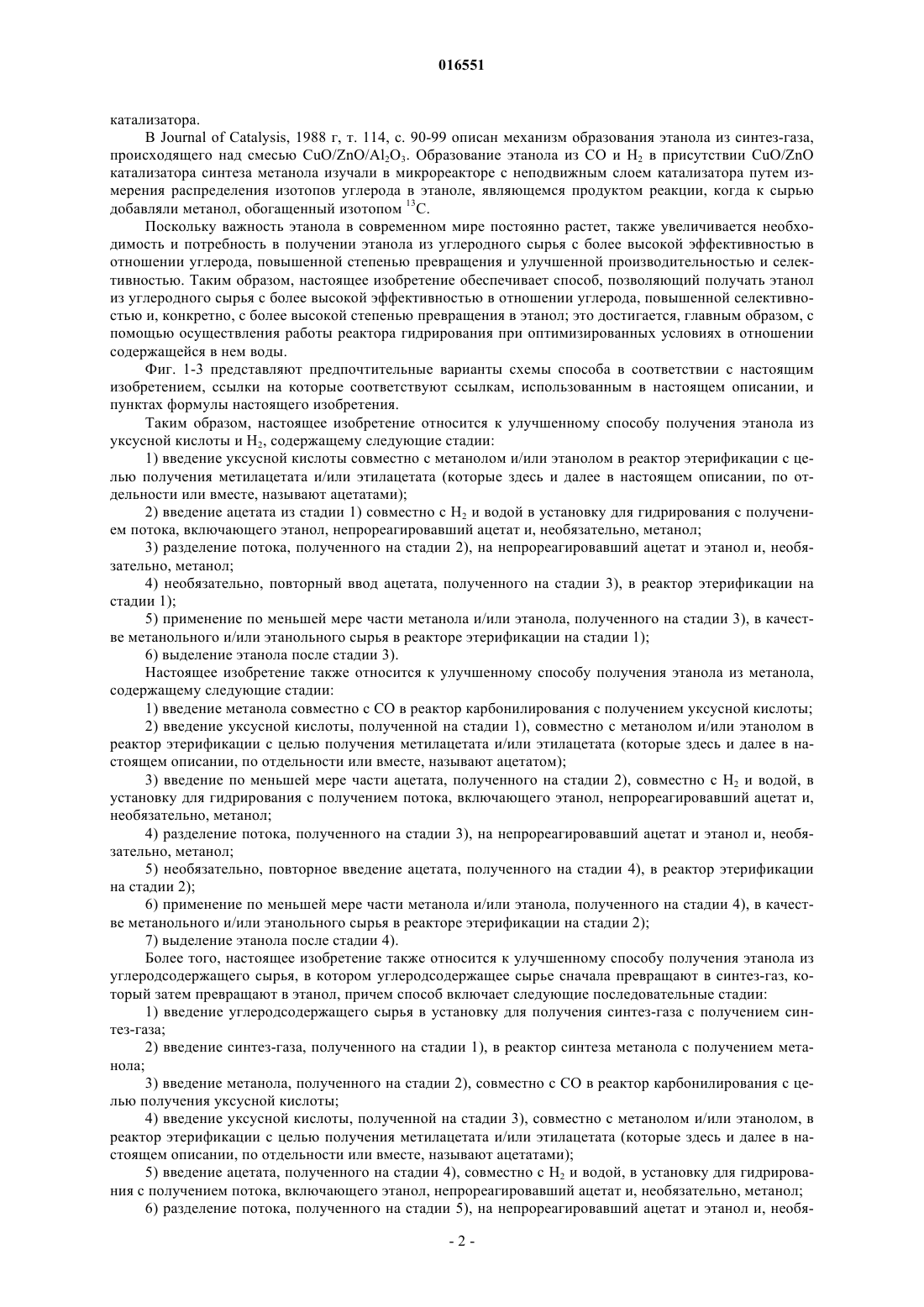 016551

катализатора.

В Journal of Catalysis, 1988 г, т. 114, с. 90-99 описан механизм образования этанола из синтез-газа, происходящего над смесью $CuO/ZnO/Al_2O_3$. Образование этанола из CO и $H_2$ в присутствии CuO/ZnO катализатора синтеза метанола изучали в микрореакторе с неподвижным слоем катализатора путем измерения распределения изотопов углерода в этаноле, являющемся продуктом реакции, когда к сырью добавляли метанол, обогащенный изотопом $^{13}C$.

Поскольку важность этанола в современном мире постоянно растет, также увеличивается необходимость и потребность в получении этанола из углеродного сырья с более высокой эффективностью в отношении углерода, повышенной степенью превращения и улучшенной производительностью и селективностью. Таким образом, настоящее изобретение обеспечивает способ, позволяющий получать этанол из углеродного сырья с более высокой эффективностью в отношении углерода, повышенной селективностью и, конкретно, с более высокой степенью превращения в этанол; это достигается, главным образом, с помощью осуществления работы реактора гидрирования при оптимизированных условиях в отношении содержащейся в нем воды.

Фиг. 1-3 представляют предпочтительные варианты схемы способа в соответствии с настоящим изобретением, ссылки на которые соответствуют ссылкам, использованным в настоящем описании, и пунктах формулы настоящего изобретения.

Таким образом, настоящее изобретение относится к улучшенному способу получения этанола из уксусной кислоты и $H_2$, содержащему следующие стадии:

1) введение уксусной кислоты совместно с метанолом и/или этанолом в реактор этерификации с целью получения метилацетата и/или этилацетата (которые здесь и далее в настоящем описании, по отдельности или вместе, называют ацетатами);

2) введение ацетата из стадии 1) совместно с $H_2$ и водой в установку для гидрирования с получением потока, включающего этанол, непрореагировавший ацетат и, необязательно, метанол;

3) разделение потока, полученного на стадии 2), на непрореагировавший ацетат и этанол и, необязательно, метанол;

4) необязательно, повторный ввод ацетата, полученного на стадии 3), в реактор этерификации на стадии 1);

5) применение по меньшей мере части метанола и/или этанола, полученного на стадии 3), в качестве метанольного и/или этанольного сырья в реакторе этерификации на стадии 1);

6) выделение этанола после стадии 3).

Настоящее изобретение также относится к улучшенному способу получения этанола из метанола, содержащему следующие стадии:

1) введение метанола совместно с CO в реактор карбонилирования с получением уксусной кислоты;

2) введение уксусной кислоты, полученной на стадии 1), совместно с метанолом и/или этанолом в реактор этерификации с целью получения метилацетата и/или этилацетата (которые здесь и далее в настоящем описании, по отдельности или вместе, называют ацетатом);

3) введение по меньшей мере части ацетата, полученного на стадии 2), совместно с $H_2$ и водой, в установку для гидрирования с получением потока, включающего этанол, непрореагировавший ацетат и, необязательно, метанол;

4) разделение потока, полученного на стадии 3), на непрореагировавший ацетат и этанол и, необязательно, метанол;

5) необязательно, повторное введение ацетата, полученного на стадии 4), в реактор этерификации на стадии 2);

6) применение по меньшей мере части метанола и/или этанола, полученного на стадии 4), в качестве метанольного и/или этанольного сырья в реакторе этерификации на стадии 2);

7) выделение этанола после стадии 4).

Более того, настоящее изобретение также относится к улучшенному способу получения этанола из углеродсодержащего сырья, в котором углеродсодержащее сырье сначала превращают в синтез-газ, который затем превращают в этанол, причем способ включает следующие последовательные стадии:

1) введение углеродсодержащего сырья в установку для получения синтез-газа с получением синтез-газа;

2) введение синтез-газа, полученного на стадии 1), в реактор синтеза метанола с получением метанола;

3) введение метанола, полученного на стадии 2), совместно с CO в реактор карбонилирования с целью получения уксусной кислоты;

4) введение уксусной кислоты, полученной на стадии 3), совместно с метанолом и/или этанолом, в реактор этерификации с целью получения метилацетата и/или этилацетата (которые здесь и далее в настоящем описании, по отдельности или вместе, называют ацетатами);

5) введение ацетата, полученного на стадии 4), совместно с $H_2$ и водой, в установку для гидрирования с получением потока, включающего этанол, непрореагировавший ацетат и, необязательно, метанол;

6) разделение потока, полученного на стадии 5), на непрореагировавший ацетат и этанол и, необя-

- 2 -